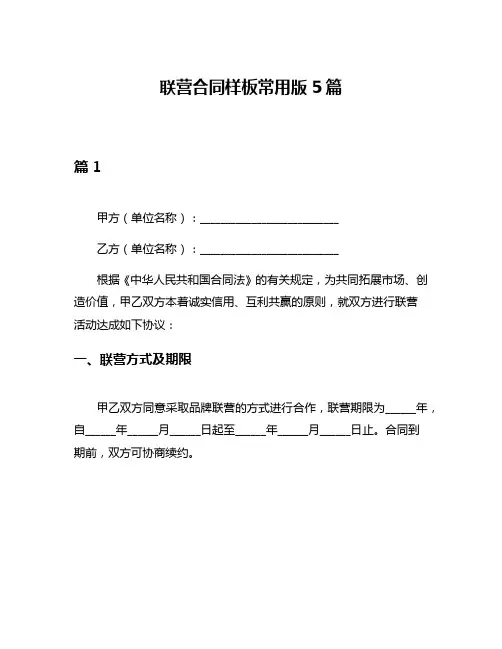 联营合同样板常用版 5 篇

篇 1

甲方（单位名称）：________________________

乙方（单位名称）：________________________

根据《中华人民共和国合同法》的有关规定，为共同拓展市场、创造价值，甲乙双方本着诚实信用、互利共赢的原则，就双方进行联营活动达成如下协议：

一、联营方式及期限

甲乙双方同意采取品牌联营的方式进行合作，联营期限为_____年，自_____年_____月_____日起至_____年_____月_____日止。合同到期前，双方可协商续约。